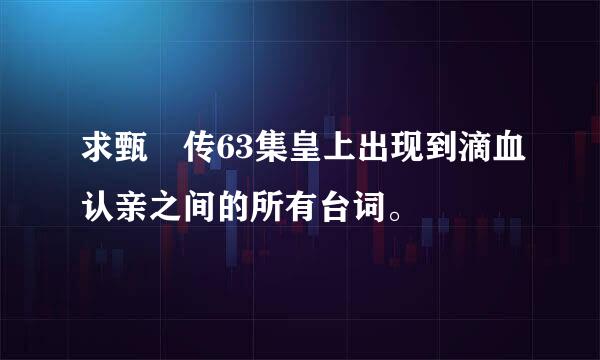 求甄　传63集皇上出现到滴血认亲之间的所有台词。